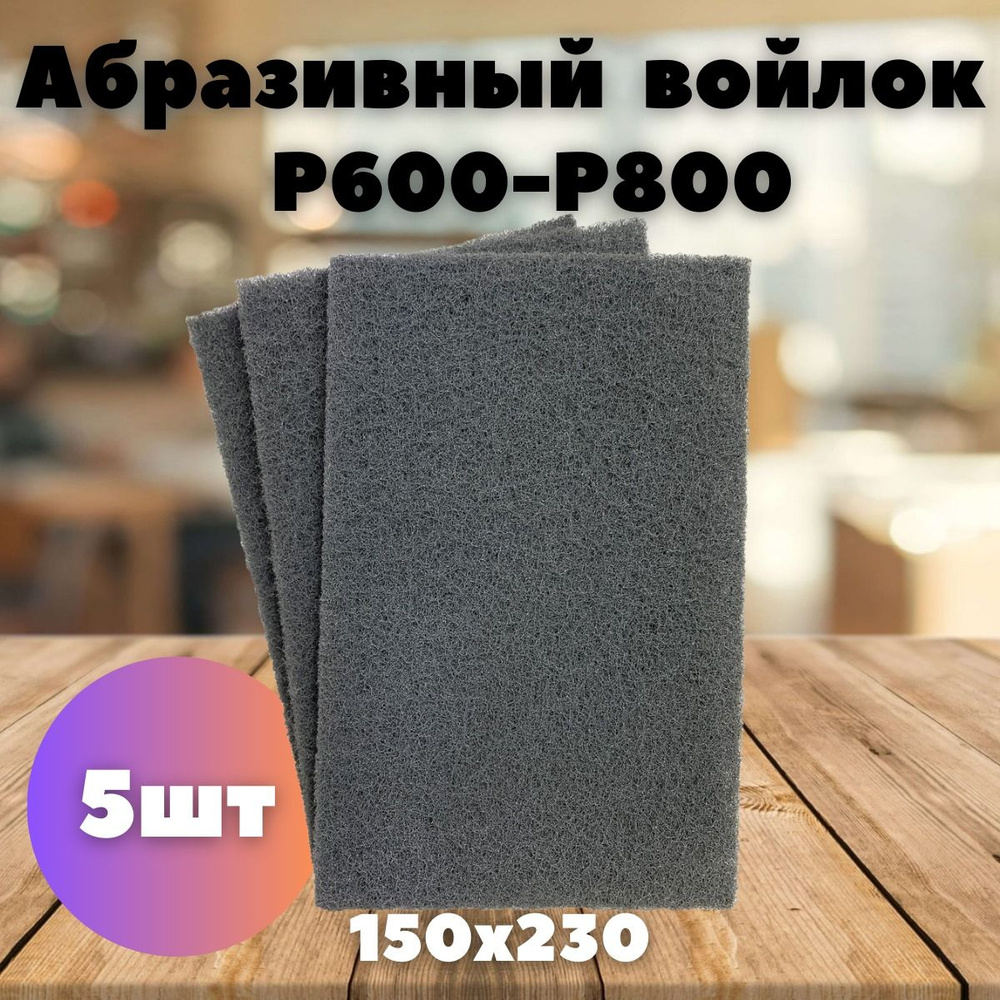 Абразивный войлок P600-P800

5шт

150x230